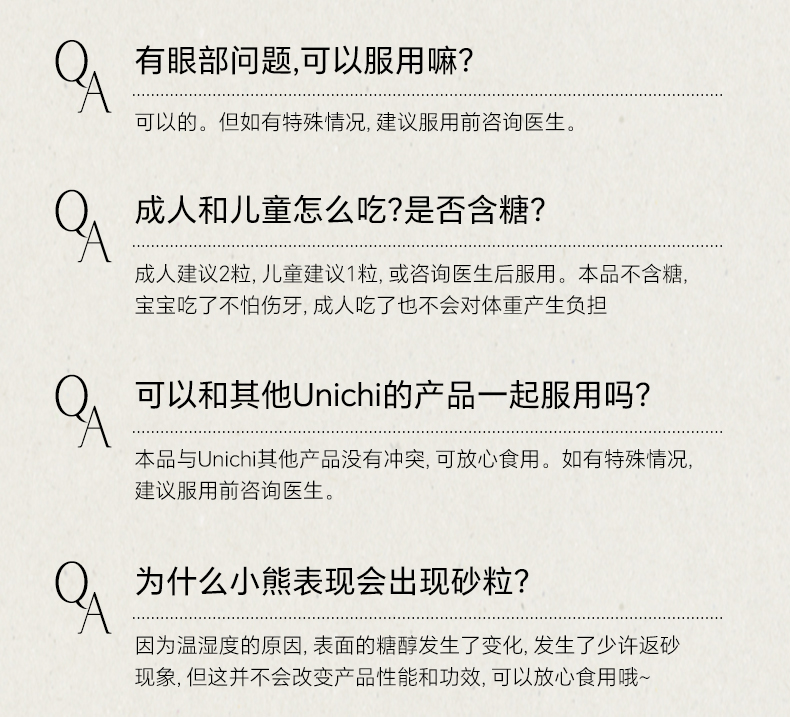 QA

有眼部问题,可以服用嘛?

可以的。但如有特殊情况,建议服用前咨询医生。

QA

成人和儿童怎么吃?是否含糖?

成人建议2粒,儿童建议1粒,或咨询医生后服用。本品不含糖,宝宝吃了不怕伤牙,成人吃了也不会对体重产生负担

QA

可以和其他Unichi的产品一起服用吗?

本品与Unichi其他产品没有冲突,可放心食用。如有特殊情况,建议服用前咨询医生。

QA

为什么小熊表现会出现砂粒?

因为温湿度的原因,表面的糖醇发生了变化,发生了少许返砂现象,但这并不会改变产品性能和功效,可以放心食用哦~